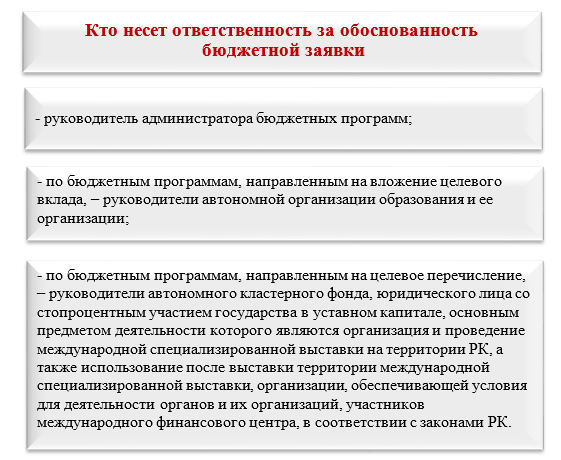 Кто несет ответственность за обоснованность бюджетной заявки

- руководитель администратора бюджетных программ;

- по бюджетным программам, направленным на вложение целевого вклада, – руководители автономной организации образования и ее организации;

- по бюджетным программам, направленным на целевое перечисление, – руководители автономного кластерного фонда, юридического лица со стопроцентным участием государства в уставном капитале, основным предметом деятельности которого являются организация и проведение международной специализированной выставки на территории РК, а также использование после выставки территории международной специализированной выставки, организации, обеспечивающей условия для деятельности органов и их организаций, участников международного финансового центра, в соответствии с законами РК.